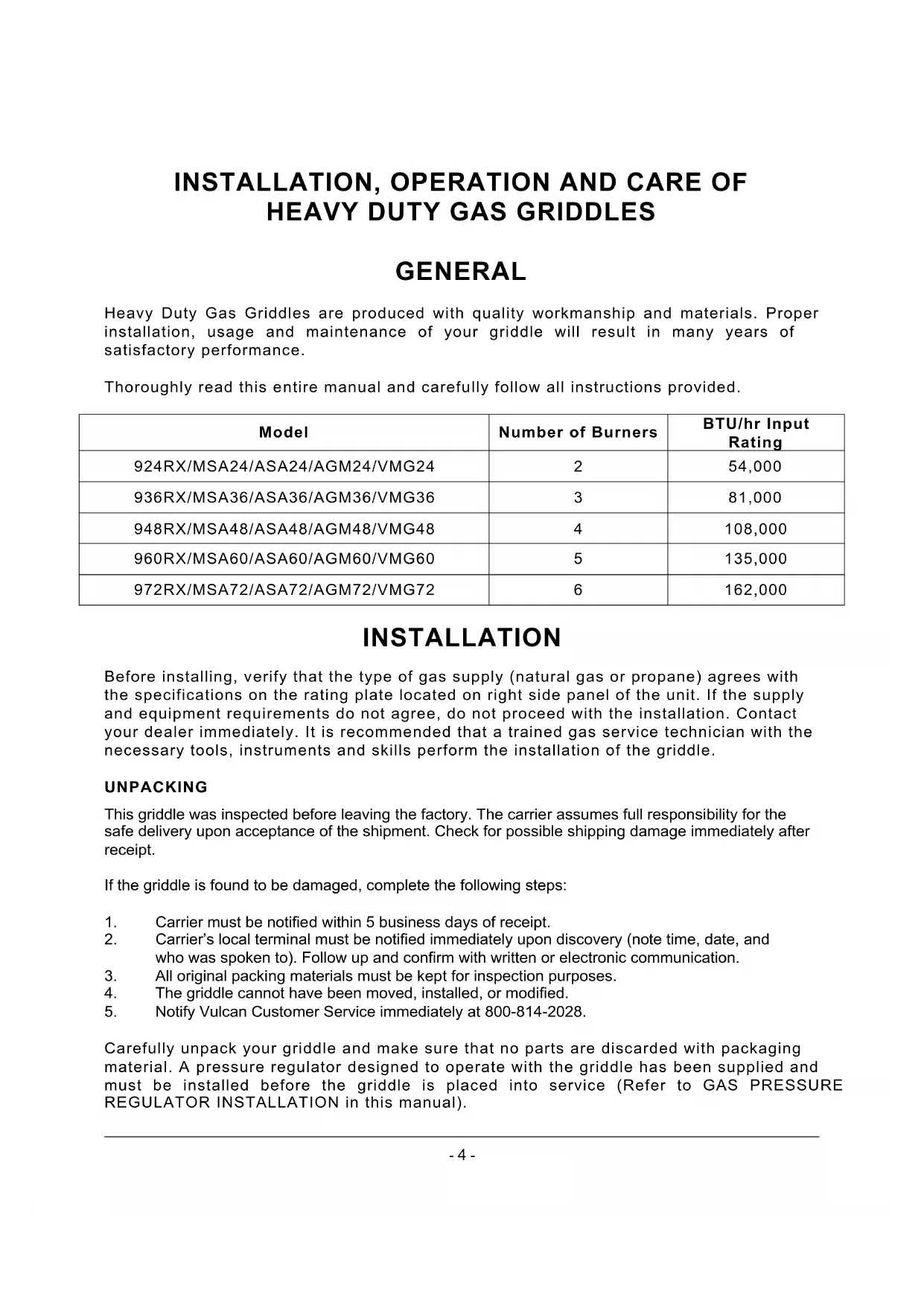 INSTALLATION, OPERATION AND CARE OF HEAVY DUTY GAS GRIDDLES

GENERAL

Heavy Duty Gas Griddles are produced with quality workmanship and materials. Proper installation, usage and maintenance of your griddle will result in many years of satisfactory performance.

Thoroughly read this entire manual and carefully follow all instructions provided.

| Model | Number of Burners | BTU/hr Input Rating |
|---|---|---|
| 924RX/MSA24/ASA24/AGM24/VMG24 | 2 | 54,000 |
| 936RX/MSA36/ASA36/AGM36/VMG36 | 3 | 81,000 |
| 948RX/MSA48/ASA48/AGM48/VMG48 | 4 | 108,000 |
| 960RX/MSA60/ASA60/AGM60/VMG60 | 5 | 135,000 |
| 972RX/MSA72/ASA72/AGM72/VMG72 | 6 | 162,000 |

INSTALLATION

Before installing, verify that the type of gas supply (natural gas or propane) agrees with the specifications on the rating plate located on right side panel of the unit. If the supply and equipment requirements do not agree, do not proceed with the installation. Contact your dealer immediately. It is recommended that a trained gas service technician with the necessary tools, instruments and skills perform the installation of the griddle.

UNPACKING

This griddle was inspected before leaving the factory. The carrier assumes full responsibility for the safe delivery upon acceptance of the shipment. Check for possible shipping damage immediately after receipt.

If the griddle is found to be damaged, complete the following steps:

1. Carrier must be notified within 5 business days of receipt.
2. Carrier's local terminal must be notified immediately upon discovery (note time, date, and who was spoken to). Follow up and confirm with written or electronic communication.
3. All original packing materials must be kept for inspection purposes.
4. The griddle cannot have been moved, installed, or modified.
5. Notify Vulcan Customer Service immediately at 800-814-2028.

Carefully unpack your griddle and make sure that no parts are discarded with packaging material. A pressure regulator designed to operate with the griddle has been supplied and must be installed before the griddle is placed into service (Refer to GAS PRESSURE REGULATOR INSTALLATION in this manual).

- 4 -